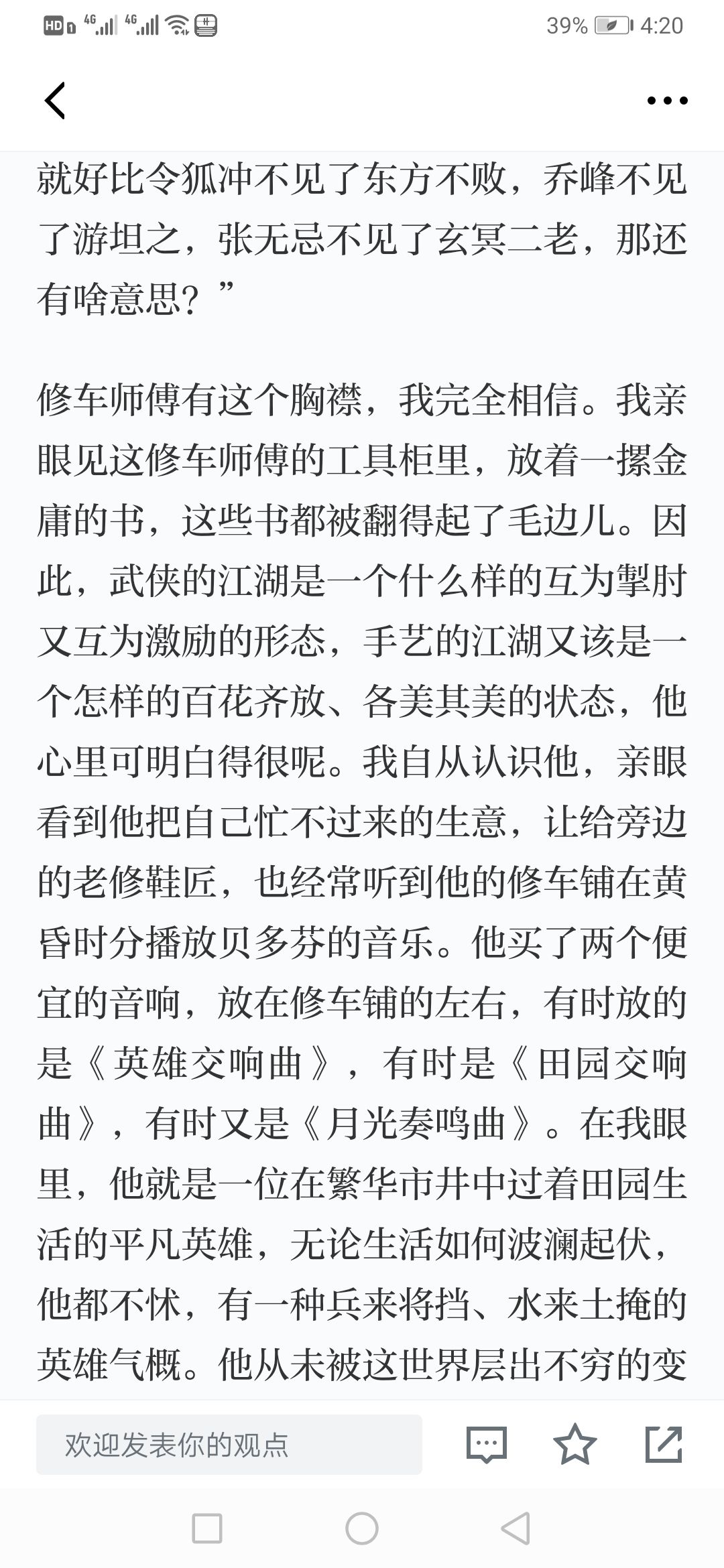 HD 4G 4G 39% 4:20

就好比令狐冲不见了东方不败，乔峰不见了游坦之，张无忌不见了玄冥二老，那还有啥意思？”

修车师傅有这个胸襟，我完全相信。我亲眼见这修车师傅的工具柜里，放着一摞金庸的书，这些书都被翻得起了毛边儿。因此，武侠的江湖是一个什么样的互为掣肘又互为激励的形态，手艺的江湖又该是一个怎样的百花齐放、各美其美的状态，他心里可明白得很呢。我自从认识他，亲眼看到他把自己忙不过来的生意，让给旁边的老修鞋匠，也经常听到他的修车铺在黄昏时分播放贝多芬的音乐。他买了两个便宜的音响，放在修车铺的左右，有时放的是《英雄交响曲》，有时是《田园交响曲》，有时又是《月光奏鸣曲》。在我眼里，他就是一位在繁华市井中过着田园生活的平凡英雄，无论生活如何波澜起伏，他都不怵，有一种兵来将挡、水来土掩的英雄气概。他从未被这世界层出不穷的变

欢迎发表你的观点